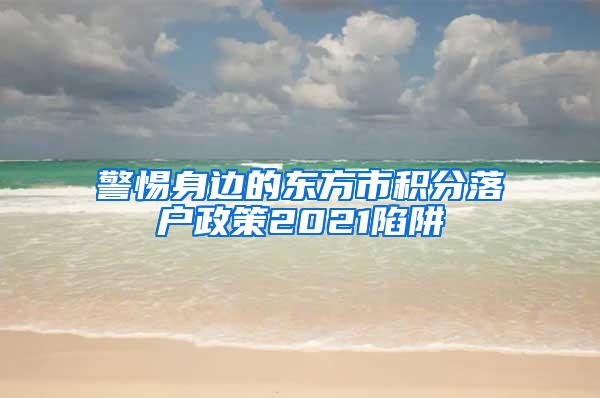 警惕身边的东方市积分落户政策2021陷阱